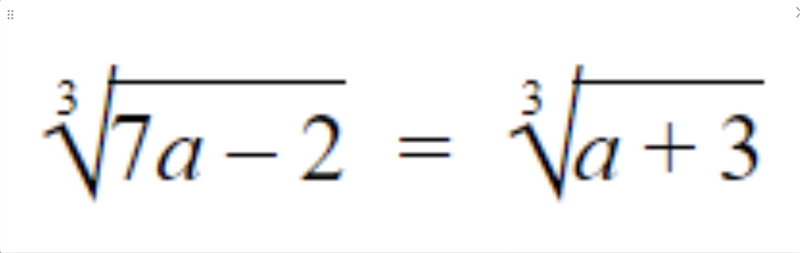 $\sqrt[3]{7a-2} = \sqrt[3]{a+3}$